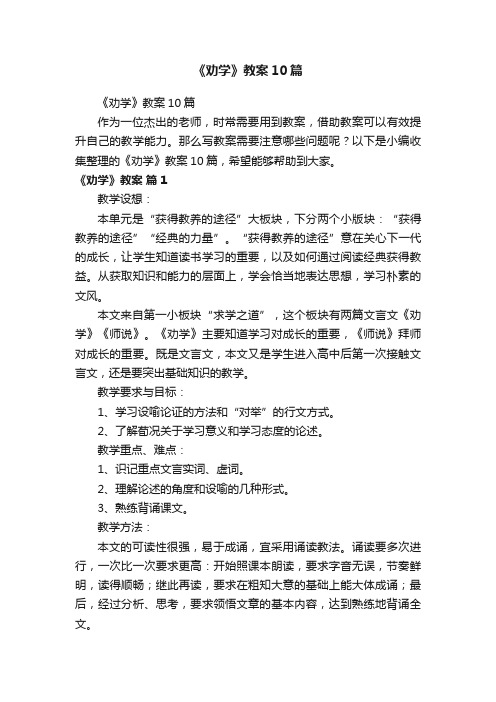 《劝学》教案10篇

《劝学》教案10篇

作为一位杰出的老师，时常需要用到教案，借助教案可以有效提升自己的教学能力。那么写教案需要注意哪些问题呢？以下是小编收集整理的《劝学》教案10篇，希望能够帮助到大家。

《劝学》教案 篇1

教学设想：

本单元是“获得教养的途径”大板块，下分两个小版块：“获得教养的途径”“经典的力量”。“获得教养的途径”意在关心下一代的成长，让学生知道读书学习的重要，以及如何通过阅读经典获得教益。从获取知识和能力的层面上，学会恰当地表达思想，学习朴素的文风。

本文来自第一小板块“求学之道”，这个板块有两篇文言文《劝学》《师说》。《劝学》主要知道学习对成长的重要，《师说》拜师对成长的重要。既是文言文，本文又是学生进入高中后第一次接触文言文，还是要突出基础知识的教学。

教学要求与目标：

1、学习设喻论证的方法和“对举”的行文方式。

2、了解荀况关于学习意义和学习态度的论述。

教学重点、难点：

1、识记重点文言实词、虚词。

2、理解论述的角度和设喻的几种形式。

3、熟练背诵课文。

教学方法：

本文的可读性很强，易于成诵，宜采用诵读教法。诵读要多次进行，一次比一次要求更高：开始照课本朗读，要求字音无误，节奏鲜明，读得顺畅；继此再读，要求在粗知大意的基础上能大体成诵；最后，经过分析、思考，要求领悟文章的基本内容，达到熟练地背诵全文。